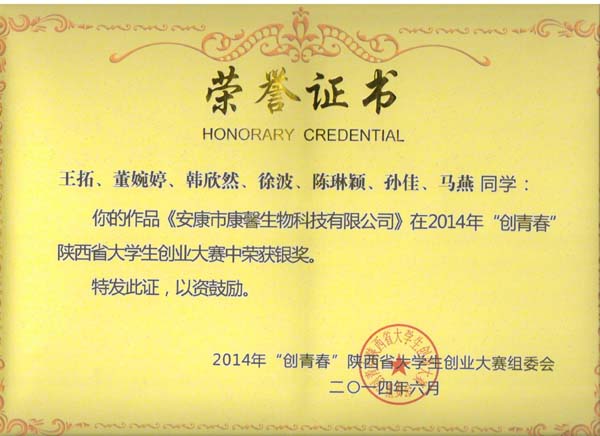 荣誉证书

HONORARY CREDENTIAL

王拓、董婉婷、韩欣然、徐波、陈琳颖、孙佳、马燕 同学：

你的作品《安康市康馨生物科技有限公司》在2014年“创青春”陕西省大学生创业大赛中荣获银奖。

特发此证，以资鼓励。

2014年“创青春”陕西省大学生创业大赛组委会
二〇一四年六月